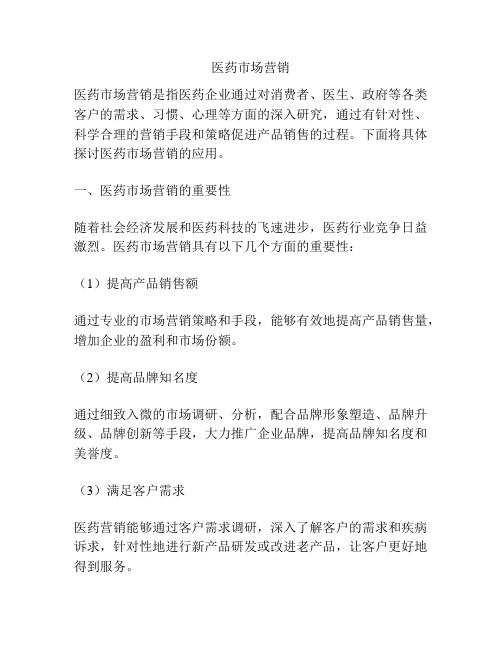 医药市场营销

医药市场营销是指医药企业通过对消费者、医生、政府等各类客户的需求、习惯、心理等方面的深入研究，通过有针对性、科学合理的营销手段和策略促进产品销售的过程。下面将具体探讨医药市场营销的应用。

一、医药市场营销的重要性

随着社会经济发展和医药科技的飞速进步，医药行业竞争日益激烈。医药市场营销具有以下几个方面的重要性：

（1）提高产品销售额

通过专业的市场营销策略和手段，能够有效地提高产品销售量，增加企业的盈利和市场份额。

（2）提高品牌知名度

通过细致入微的市场调研、分析，配合品牌形象塑造、品牌升级、品牌创新等手段，大力推广企业品牌，提高品牌知名度和美誉度。

（3）满足客户需求

医药营销能够通过客户需求调研，深入了解客户的需求和疾病诉求，针对性地进行新产品研发或改进老产品，让客户更好地得到服务。